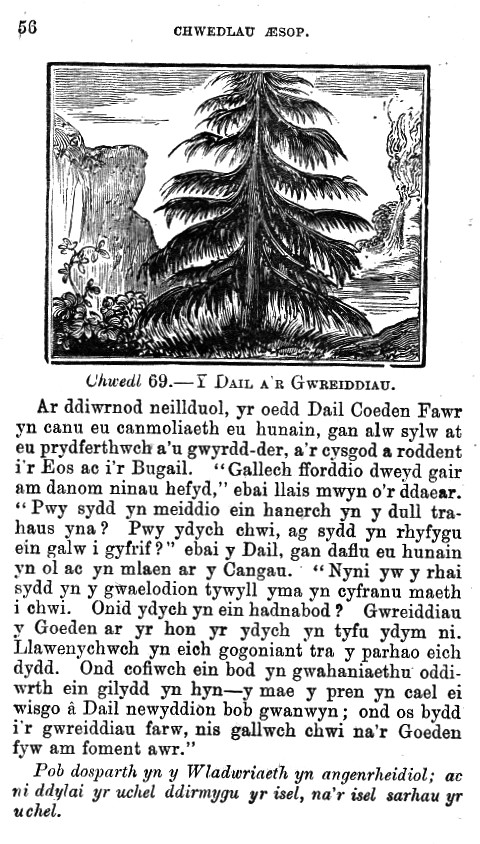 56

CHWEDLAU ÆSOP.

Chwedl 69.—Y DAIL A'R GWREIDDIAU.

Ar ddiwrnod neillduol, yr oedd Dail Coeden Fawr yn canu eu canmoliaeth eu hunain, gan alw sylw at eu prydferthwch a'u gwyrdd-der, a'r cysgod a roddent i'r Eos ac i'r Bugail. "Gallech fforddio dweyd gair am danom ninau hefyd," ebai llais mwyn o'r ddaear. "Pwy sydd yn meiddio ein hanerch yn y dull trahaus yna? Pwy ydych chwi, ag sydd yn rhyfygu ein galw i gyfrif?" ebai y Dail, gan daflu eu hunain yn ol ac yn mlaen ar y Cangau. "Nyni yw y rhai sydd yn y gwaelodion tywyll yma yn cyfranu maeth i chwi. Onid ydych yn ein hadnabod? Gwreiddiau y Goeden ar yr hon yr ydych yn tyfu ydym ni. Llawenychwch yn eich gogoniant tra y parhao eich dydd. Ond cofiwch ein bod yn gwahaniaethu oddiwrth ein gilydd yn hyn—y mae y pren yn cael ei wisgo â Dail newyddion bob gwanwyn; ond os bydd i'r gwreiddiau farw, nis gallwch chwi na'r Goeden fyw am foment awr."

Pob dosparth yn y Wladwriaeth yn angenrheidiol; ac ni ddylai yr uchel ddirmygu yr isel, na'r isel sarhau yr uchel.